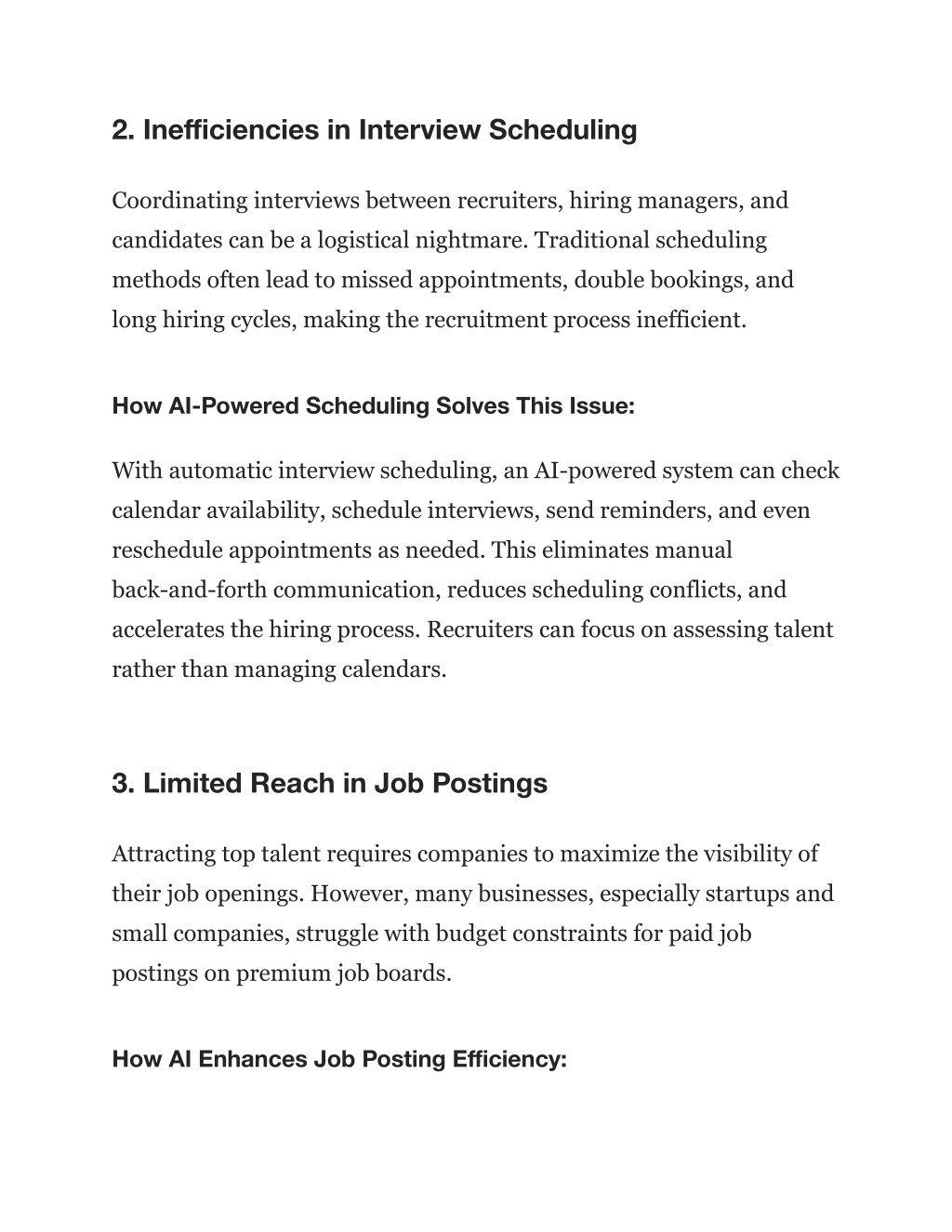 2. Inefficiencies in Interview Scheduling

Coordinating interviews between recruiters, hiring managers, and candidates can be a logistical nightmare. Traditional scheduling methods often lead to missed appointments, double bookings, and long hiring cycles, making the recruitment process inefficient.

How AI-Powered Scheduling Solves This Issue:

With automatic interview scheduling, an AI-powered system can check calendar availability, schedule interviews, send reminders, and even reschedule appointments as needed. This eliminates manual back-and-forth communication, reduces scheduling conflicts, and accelerates the hiring process. Recruiters can focus on assessing talent rather than managing calendars.

3. Limited Reach in Job Postings

Attracting top talent requires companies to maximize the visibility of their job openings. However, many businesses, especially startups and small companies, struggle with budget constraints for paid job postings on premium job boards.

How AI Enhances Job Posting Efficiency: